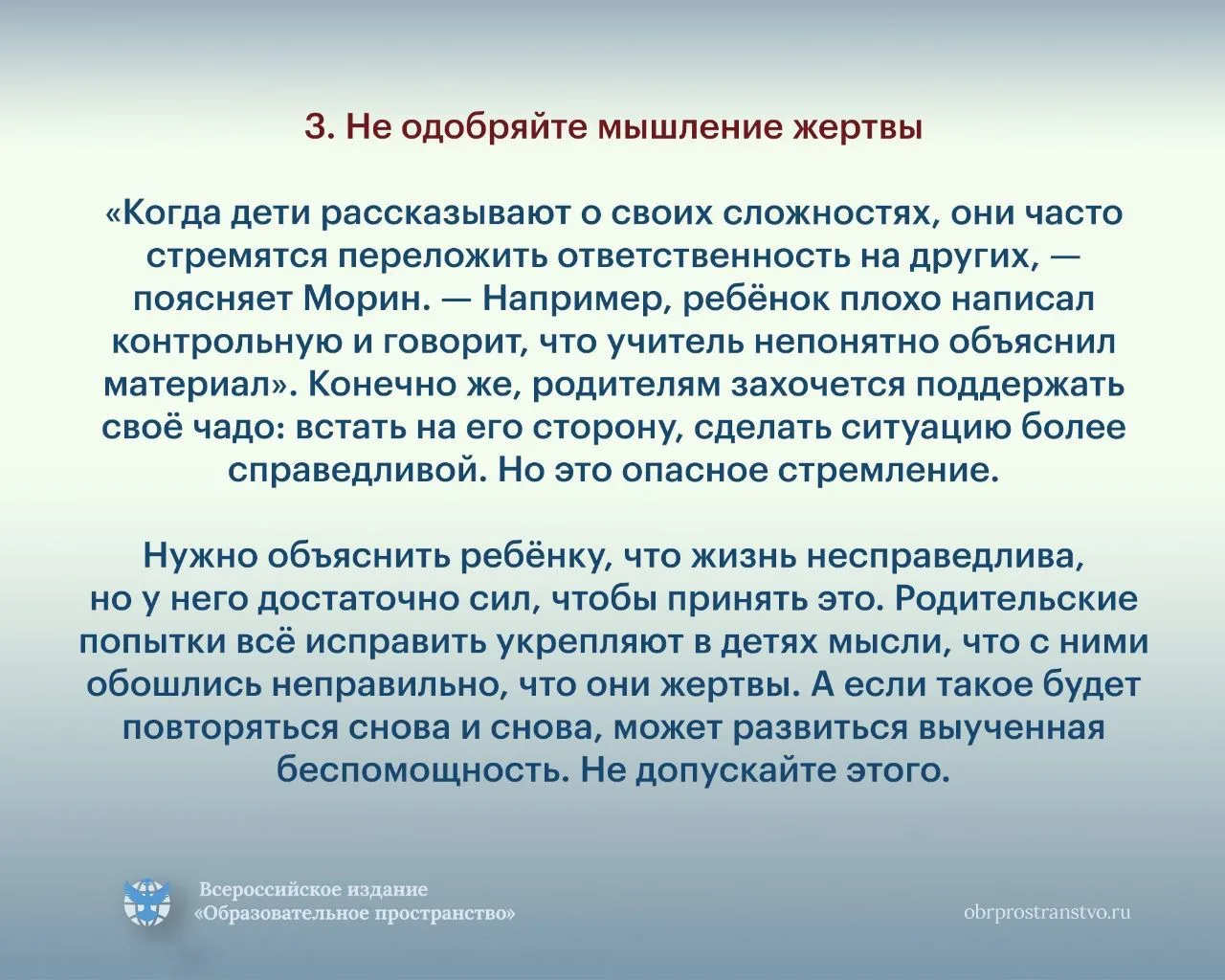 3. Не одобряйте мышление жертвы

«Когда дети рассказывают о своих сложностях, они часто стремятся переложить ответственность на других, — поясняет Морин. — Например, ребёнок плохо написал контрольную и говорит, что учитель непонятно объяснил материал». Конечно же, родителям захочется поддержать своё чадо: встать на его сторону, сделать ситуацию более справедливой. Но это опасное стремление.

Нужно объяснить ребёнку, что жизнь несправедлива, но у него достаточно сил, чтобы принять это. Родительские попытки всё исправить укрепляют в детях мысли, что с ними обошлись неправильно, что они жертвы. А если такое будет повторяться снова и снова, может развиться выученная беспомощность. Не допускайте этого.

Всероссийское издание
«Образовательное пространство»

obrprostranstvo.ru